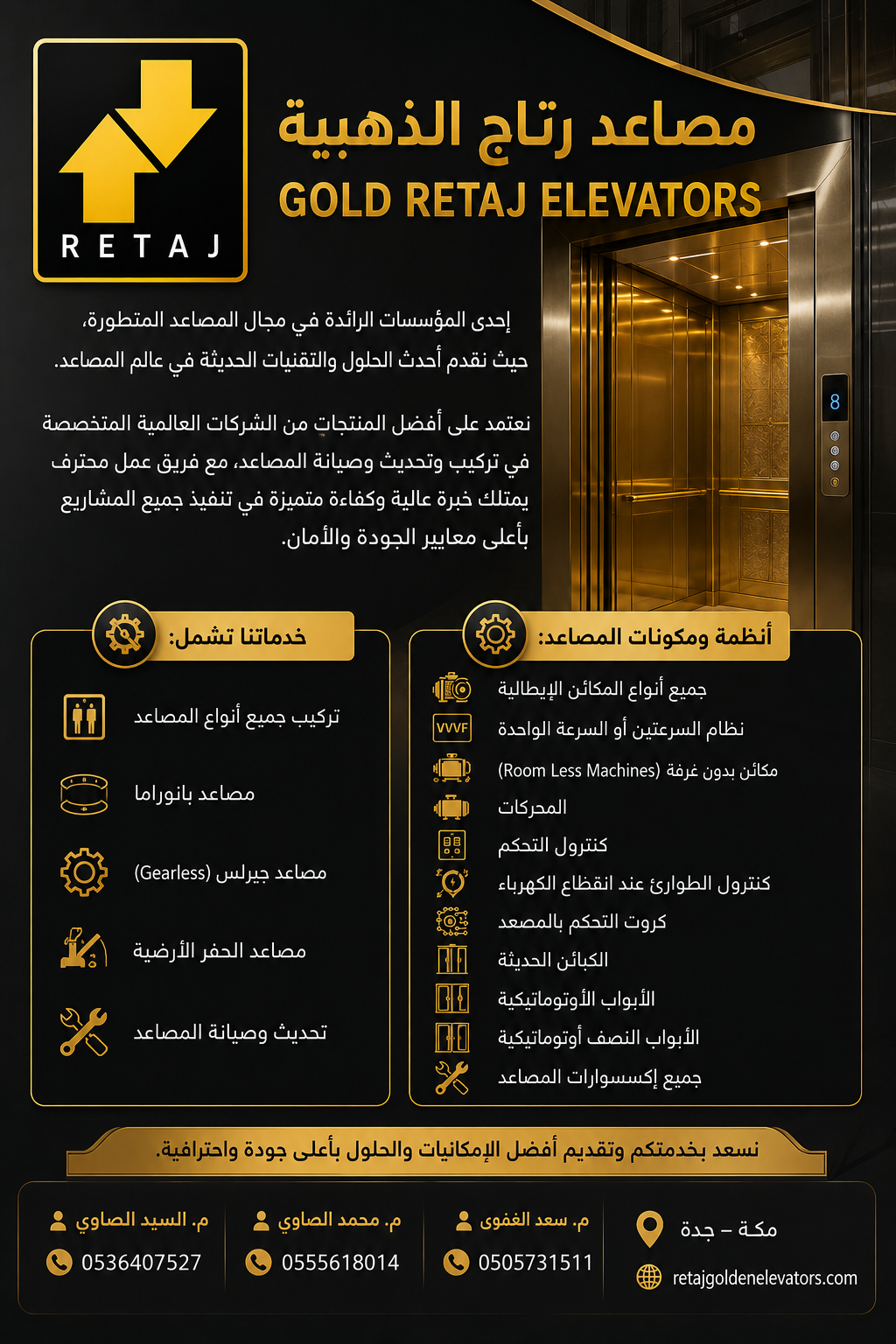 RETAJ

مصاعد رتاج الذهبية
GOLD RETAJ ELEVATORS

إحدى المؤسسات الرائدة في مجال المصاعد المتطورة، حيث نقدم أحدث الحلول والتقنيات الحديثة في عالم المصاعد.

نعتمد على أفضل المنتجات من الشركات العالمية المتخصصة في تركيب وتحديث وصيانة المصاعد، مع فريق عمل محترف يمتلك خبرة عالية وكفاءة متميزة في تنفيذ جميع المشاريع بأعلى معايير الجودة والأمان.

8

أنظمة ومكونات المصاعد:
جميع أنواع المكائن الإيطالية
VVVF
نظام السرعتين أو السرعة الواحدة
مكائن بدون غرفة (Room Less Machines)
المحركات
كنترول التحكم
كنترول الطوارئ عند انقطاع الكهرباء
كروت التحكم بالمصعد
الكبائن الحديثة
الأبواب الأوتوماتيكية
الأبواب النصف أوتوماتيكية
جميع إكسسوارات المصاعد

خدماتنا تشمل:
تركيب جميع أنواع المصاعد
مصاعد بانوراما
مصاعد جيرلس (Gearless)
مصاعد الحفر الأرضية
تحديث وصيانة المصاعد

نسعد بخدمتكم وتقديم أفضل الإمكانيات والحلول بأعلى جودة واحترافية.

مكة – جدة
retajgoldenelevators.com
م. سعد الغفوى
0505731511
م. محمد الصاوي
0555618014
م. السيد الصاوي
0536407527